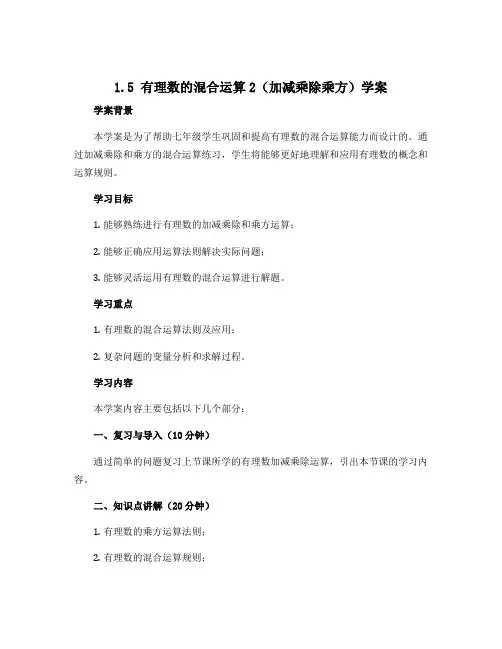 1.5 有理数的混合运算 2（加减乘除乘方）学案

学案背景

本学案是为了帮助七年级学生巩固和提高有理数的混合运算能力而设计的。通过加减乘除和乘方的混合运算练习，学生将能够更好地理解和应用有理数的概念和运算规则。

学习目标

1. 能够熟练进行有理数的加减乘除和乘方运算；

2. 能够正确应用运算法则解决实际问题；

3. 能够灵活运用有理数的混合运算进行解题。

学习重点

1. 有理数的混合运算法则及应用；

2. 复杂问题的变量分析和求解过程。

学习内容

本学案内容主要包括以下几个部分：

一、复习与导入（10 分钟）

通过简单的问题复习上节课所学的有理数加减乘除运算，引出本节课的学习内容。

二、知识点讲解（20 分钟）

1. 有理数的乘方运算法则；

2. 有理数的混合运算规则；